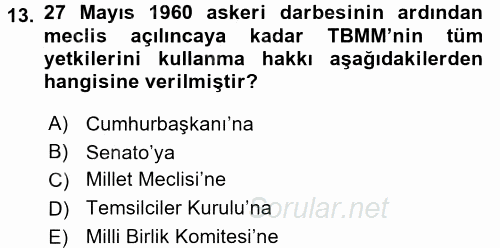 13. 27 Mayıs 1960 askeri darbesinin ardından meclis açılıncaya kadar TBMM'nin tüm yetkilerini kullanma hakkı aşağıdakilerden hangisine verilmiştir?

A) Cumhurbaşkanı'na
B) Senato'ya
C) Millet Meclisi'ne
D) Temsilciler Kurulu'na
E) Milli Birlik Komitesi'ne

Sorular.net